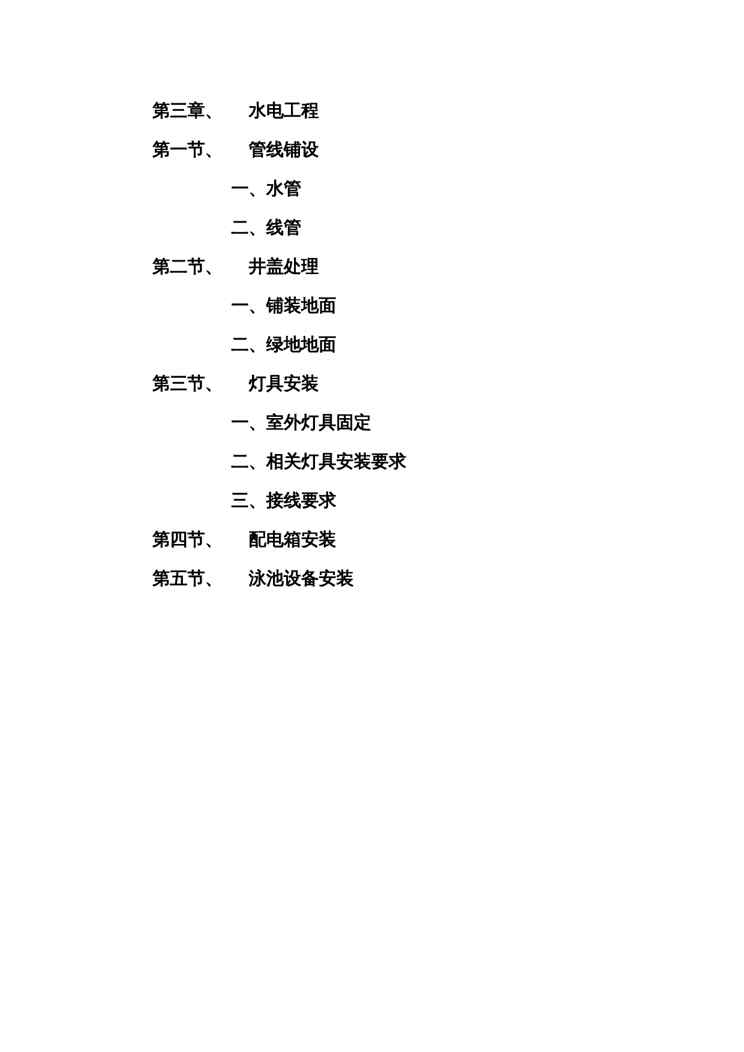 第三章、 水电工程

第一节、 管线铺设

一、水管

二、线管

第二节、 井盖处理

一、铺装地面

二、绿地地面

第三节、 灯具安装

一、室外灯具固定

二、相关灯具安装要求

三、接线要求

第四节、 配电箱安装

第五节、 泳池设备安装